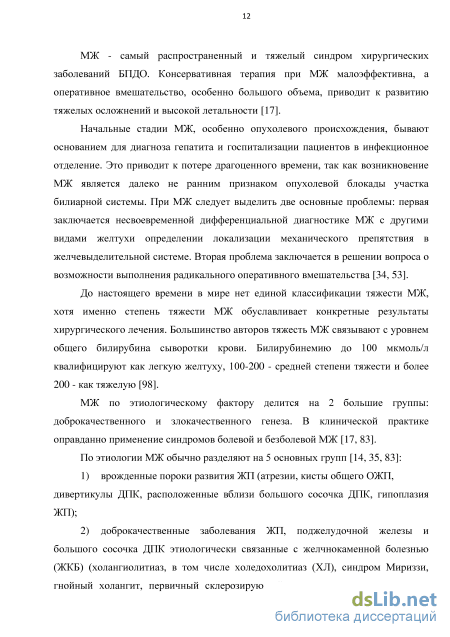 12

МЖ - самый распространенный и тяжелый синдром хирургических заболеваний БПДО. Консервативная терапия при МЖ малоэффективна, а оперативное вмешательство, особенно большого объема, приводит к развитию тяжелых осложнений и высокой летальности [17].

Начальные стадии МЖ, особенно опухолевого происхождения, бывают основанием для диагноза гепатита и госпитализации пациентов в инфекционное отделение. Это приводит к потере драгоценного времени, так как возникновение МЖ является далеко не ранним признаком опухолевой блокады участка билиарной системы. При МЖ следует выделить две основные проблемы: первая заключается несвоевременной дифференциальной диагностике МЖ с другими видами желтухи определении локализации механического препятствия в желчевыделительной системе. Вторая проблема заключается в решении вопроса о возможности выполнения радикального оперативного вмешательства [34, 53].

До настоящего времени в мире нет единой классификации тяжести МЖ, хотя именно степень тяжести МЖ обуславливает конкретные результаты хирургического лечения. Большинство авторов тяжесть МЖ связывают с уровнем общего билирубина сыворотки крови. Билирубинемию до 100 мкмоль/л квалифицируют как легкую желтуху, 100-200 - средней степени тяжести и более 200 - как тяжелую [98].

МЖ по этиологическому фактору делится на 2 большие группы: доброкачественного и злокачественного генеза. В клинической практике оправданно применение синдромов болевой и безболевой МЖ [17, 83].

По этиологии МЖ обычно разделяют на 5 основных групп [14, 35, 83]:

1) врожденные пороки развития ЖП (атрезии, кисты общего ОЖП, дивертикулы ДПК, расположенные вблизи большого сосочка ДПК, гипоплазия ЖП);

2) доброкачественные заболевания ЖП, поджелудочной железы и большого сосочка ДПК этиологически связанные с желчнокаменной болезнью (ЖКБ) (холангиолитиаз, в том числе холедохолитиаз (ХЛ), синдром Мириззи, гнойный холангит, первичный склерозирую

dsLib.net
библиотека диссертаций